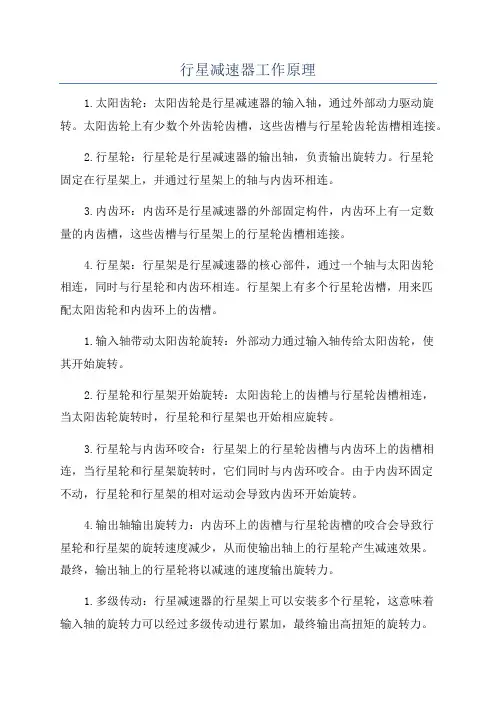 行星减速器工作原理

1.太阳齿轮：太阳齿轮是行星减速器的输入轴，通过外部动力驱动旋转。太阳齿轮上有少数个外齿轮齿槽，这些齿槽与行星轮齿轮齿槽相连接。

2.行星轮：行星轮是行星减速器的输出轴，负责输出旋转力。行星轮固定在行星架上，并通过行星架上的轴与内齿环相连。

3.内齿环：内齿环是行星减速器的外部固定构件，内齿环上有一定数量的内齿槽，这些齿槽与行星架上的行星轮齿槽相连接。

4.行星架：行星架是行星减速器的核心部件，通过一个轴与太阳齿轮相连，同时与行星轮和内齿环相连。行星架上有多个行星轮齿槽，用来匹配太阳齿轮和内齿环上的齿槽。

1.输入轴带动太阳齿轮旋转：外部动力通过输入轴传给太阳齿轮，使其开始旋转。

2.行星轮和行星架开始旋转：太阳齿轮上的齿槽与行星轮齿槽相连，当太阳齿轮旋转时，行星轮和行星架也开始相应旋转。

3.行星轮与内齿环咬合：行星架上的行星轮齿槽与内齿环上的齿槽相连，当行星轮和行星架旋转时，它们同时与内齿环咬合。由于内齿环固定不动，行星轮和行星架的相对运动会导致内齿环开始旋转。

4.输出轴输出旋转力：内齿环上的齿槽与行星轮齿槽的咬合会导致行星轮和行星架的旋转速度减少，从而使输出轴上的行星轮产生减速效果。最终，输出轴上的行星轮将以减速的速度输出旋转力。

1.多级传动：行星减速器的行星架上可以安装多个行星轮，这意味着输入轴的旋转力可以经过多级传动进行累加，最终输出高扭矩的旋转力。